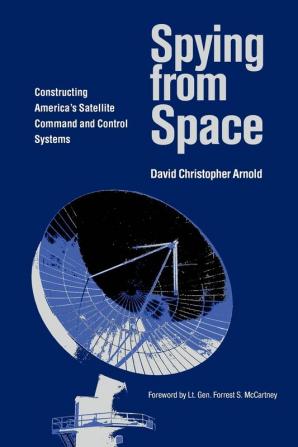 Spying from Space

Constructing America's Satellite Command and Control Systems

David Christopher Arnold

Foreword by Lt. Gen. Forrest S. McCartney